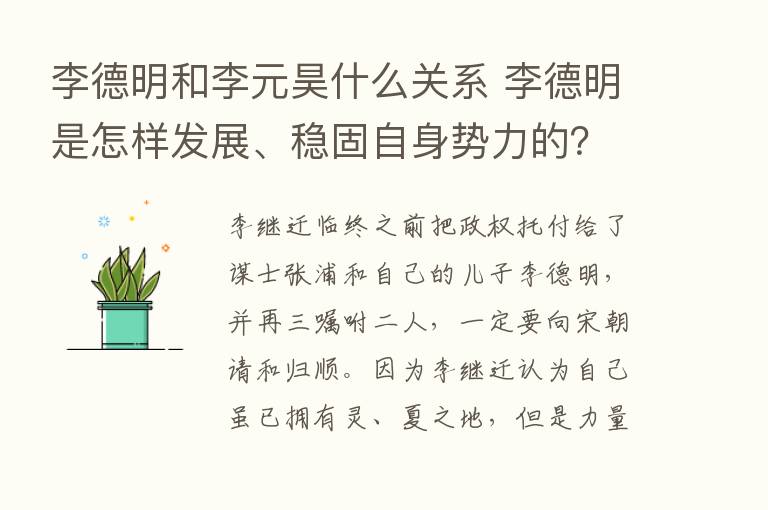 李德明和李元昊什么关系 李德明是怎样发展、稳固自身势力的？

李继迁临终之前把政权托付给了谋士张浦和自己的儿子李德明，并再三嘱咐二人，一定要向宋朝请和归顺。因为李继迁认为自己虽已拥有灵、夏之地，但是力量